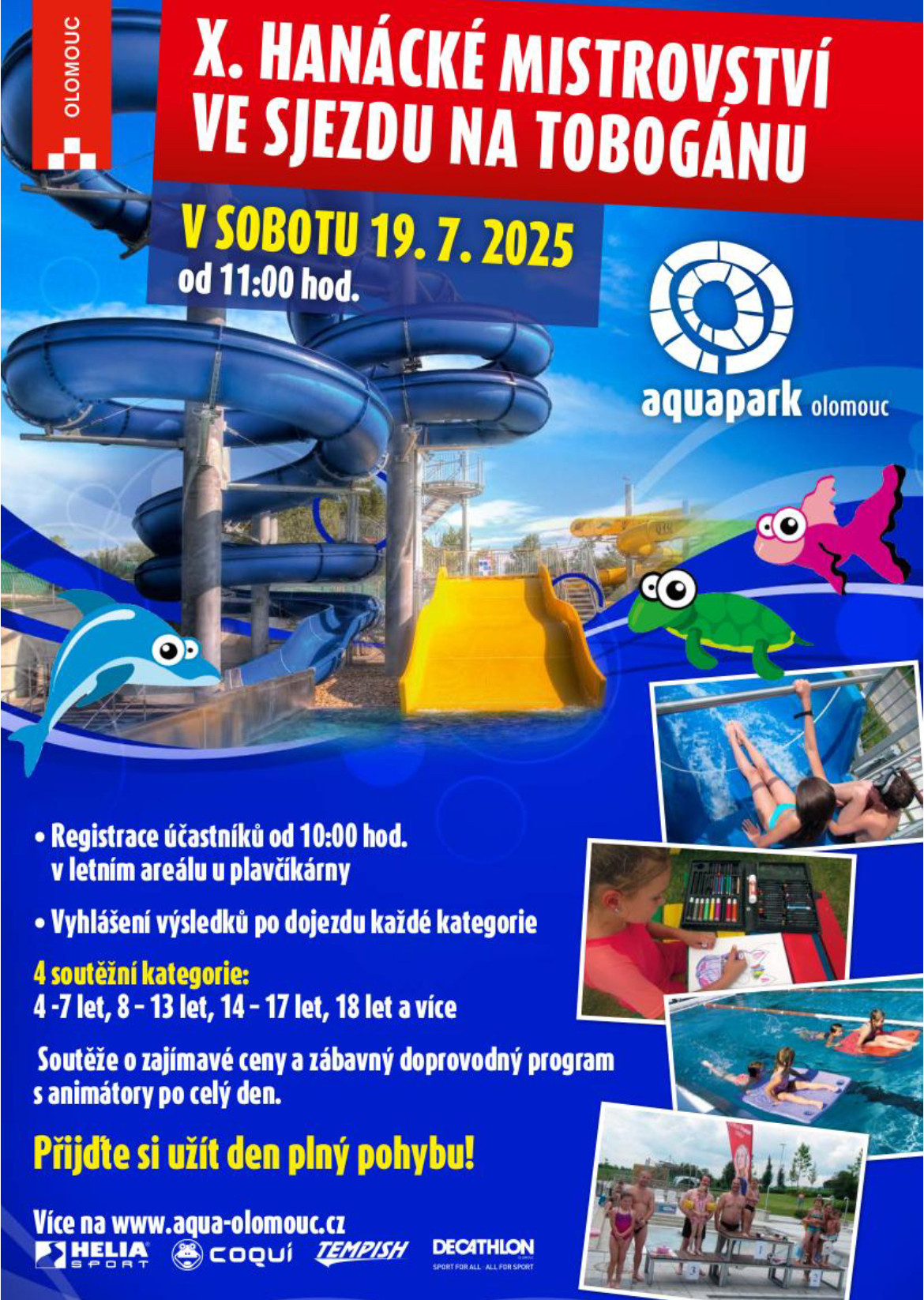 OLOMOUC

X. HANÁCKÉ MISTROVSTVÍ VE SJEZDU NA TOBOGÁNU

V SOBOTU 19. 7. 2025
od 11:00 hod.

aquapark olomouc

• Registrace účastníků od 10:00 hod. v letním areálu u plavčíkárny

• Vyhlášení výsledků po dojezdu každé kategorie

4 soutěžní kategorie:
4 -7 let, 8 – 13 let, 14 – 17 let, 18 let a více

Soutěže o zajímavé ceny a zábavný doprovodný program s animátory po celý den.

Přijďte si užít den plný pohybu!

Více na www.aqua-olomouc.cz

HELIA SPORT
COQUÍ
TEMPISH
DECATHLON
SPORT FOR ALL · ALL FOR SPORT